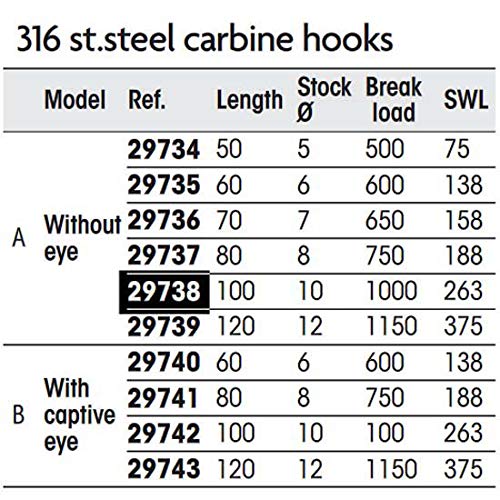 316 st.steel carbine hooks

|  | Model | Ref. | Length | Stock Ø | Break load | SWL |
|---|---|---|---|---|---|---|
| A | Without eye | 29734 | 50 | 5 | 500 | 75 |
|  |  | 29735 | 60 | 6 | 600 | 138 |
|  |  | 29736 | 70 | 7 | 650 | 158 |
|  |  | 29737 | 80 | 8 | 750 | 188 |
|  |  | 29738 | 100 | 10 | 1000 | 263 |
|  |  | 29739 | 120 | 12 | 1150 | 375 |
| B | With captive eye | 29740 | 60 | 6 | 600 | 138 |
|  |  | 29741 | 80 | 8 | 750 | 188 |
|  |  | 29742 | 100 | 10 | 100 | 263 |
|  |  | 29743 | 120 | 12 | 1150 | 375 |